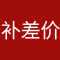 补差价